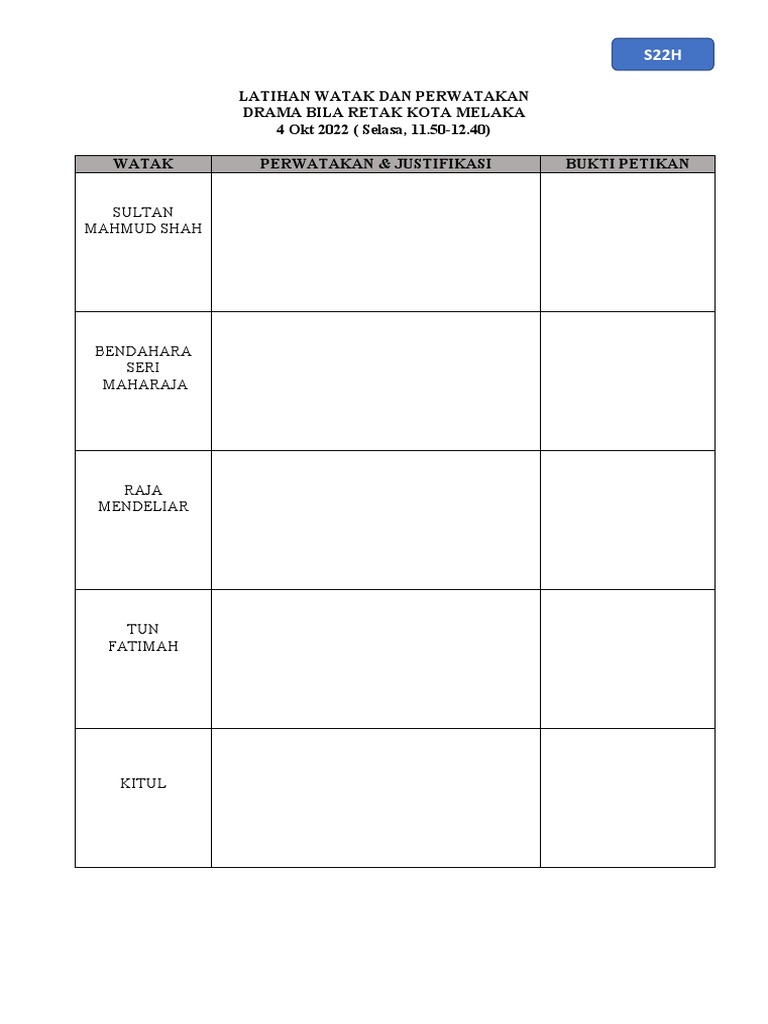 S22H

LATIHAN WATAK DAN PERWATAKAN
DRAMA BILA RETAK KOTA MELAKA
4 Okt 2022 ( Selasa, 11.50-12.40)

| WATAK | PERWATAKAN & JUSTIFIKASI | BUKTI PETIKAN |
|---|---|---|
| SULTAN MAHMUD SHAH | | |
| BENDAHARA SERI MAHARAJA | | |
| RAJA MENDELIAR | | |
| TUN FATIMAH | | |
| KITUL | | |